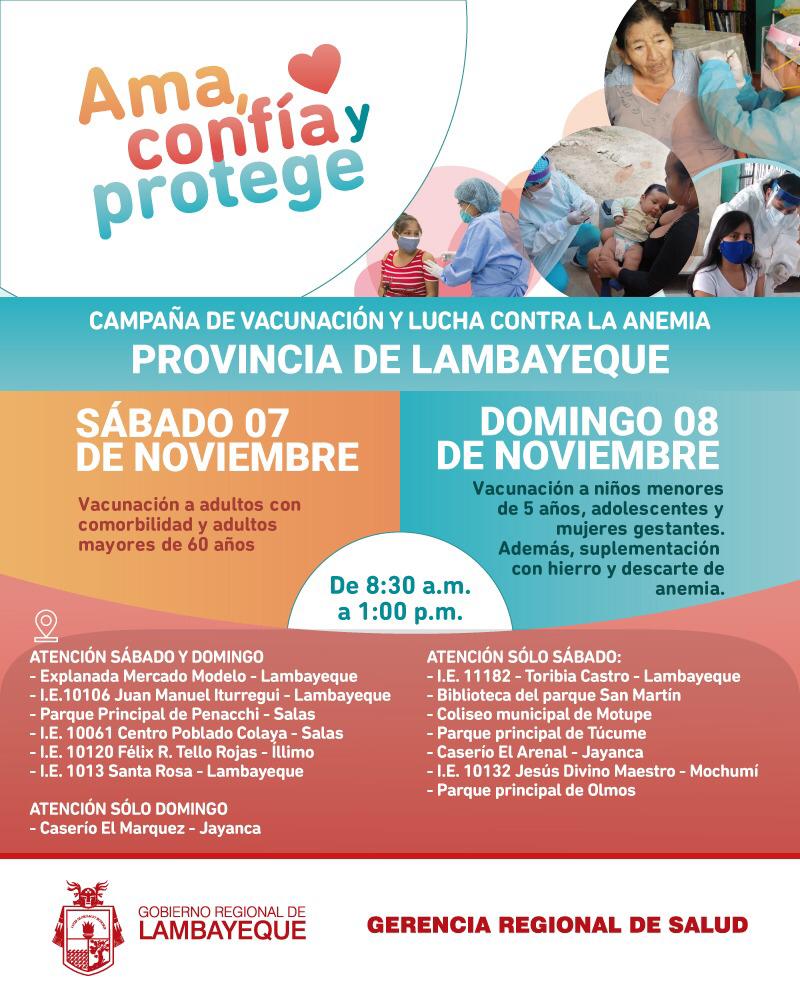 Ama, confía y protege

CAMPAÑA DE VACUNACIÓN Y LUCHA CONTRA LA ANEMIA
PROVINCIA DE LAMBAYEQUE

SÁBADO 07 DE NOVIEMBRE

Vacunación a adultos con comorbilidad y adultos mayores de 60 años

DOMINGO 08 DE NOVIEMBRE

Vacunación a niños menores de 5 años, adolescentes y mujeres gestantes. Además, suplementación con hierro y descarte de anemia.

De 8:30 a.m. a 1:00 p.m.

ATENCIÓN SÁBADO Y DOMINGO
- Explanada Mercado Modelo - Lambayeque
- I.E.10106 Juan Manuel Iturregui - Lambayeque
- Parque Principal de Penacchi - Salas
- I.E. 10061 Centro Poblado Colaya - Salas
- I.E. 10120 Félix R. Tello Rojas - Íllimo
- I.E. 1013 Santa Rosa - Lambayeque

ATENCIÓN SÓLO DOMINGO
- Caserío El Marquez - Jayanca

ATENCIÓN SÓLO SÁBADO:
- I.E. 11182 - Toribia Castro - Lambayeque
- Biblioteca del parque San Martín
- Coliseo municipal de Motupe
- Parque principal de Túcume
- Caserío El Arenal - Jayanca
- I.E. 10132 Jesús Divino Maestro - Mochumí
- Parque principal de Olmos

GOBIERNO REGIONAL DE LAMBAYEQUE

GERENCIA REGIONAL DE SALUD